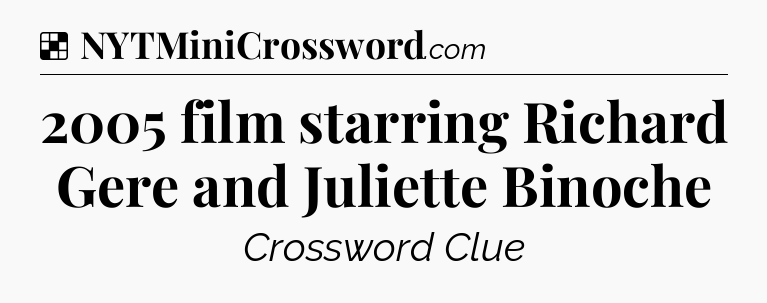 NYTMiniCrossword.com

2005 film starring Richard Gere and Juliette Binoche

Crossword Clue